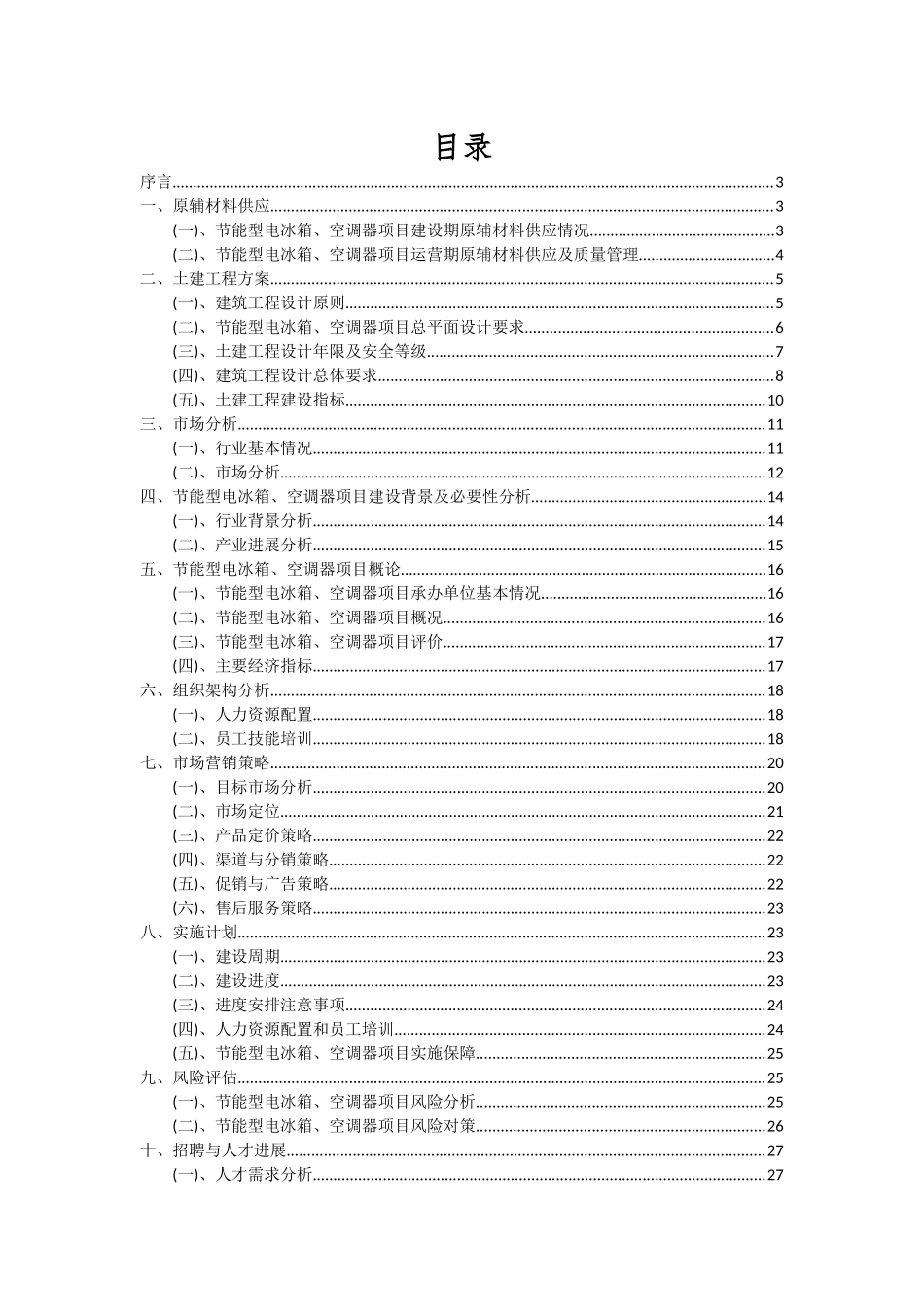 目录

序言......3
一、原辅材料供应......3
(一)、节能型电冰箱、空调器项目建设期原辅材料供应情况......3
(二)、节能型电冰箱、空调器项目运营期原辅材料供应及质量管理......4
二、土建工程方案......5
(一)、建筑工程设计原则......5
(二)、节能型电冰箱、空调器项目总平面设计要求......6
(三)、土建工程设计年限及安全等级......7
(四)、建筑工程设计总体要求......8
(五)、土建工程建设指标......10
三、市场分析......11
(一)、行业基本情况......11
(二)、市场分析......12
四、节能型电冰箱、空调器项目建设背景及必要性分析......14
(一)、行业背景分析......14
(二)、产业进展分析......15
五、节能型电冰箱、空调器项目概论......16
(一)、节能型电冰箱、空调器项目承办单位基本情况......16
(二)、节能型电冰箱、空调器项目概况......16
(三)、节能型电冰箱、空调器项目评价......17
(四)、主要经济指标......17
六、组织架构分析......18
(一)、人力资源配置......18
(二)、员工技能培训......18
七、市场营销策略......20
(一)、目标市场分析......20
(二)、市场定位......21
(三)、产品定价策略......22
(四)、渠道与分销策略......22
(五)、促销与广告策略......22
(六)、售后服务策略......23
八、实施计划......23
(一)、建设周期......23
(二)、建设进度......23
(三)、进度安排注意事项......24
(四)、人力资源配置和员工培训......24
(五)、节能型电冰箱、空调器项目实施保障......25
九、风险评估......25
(一)、节能型电冰箱、空调器项目风险分析......25
(二)、节能型电冰箱、空调器项目风险对策......26
十、招聘与人才进展......27
(一)、人才需求分析......27